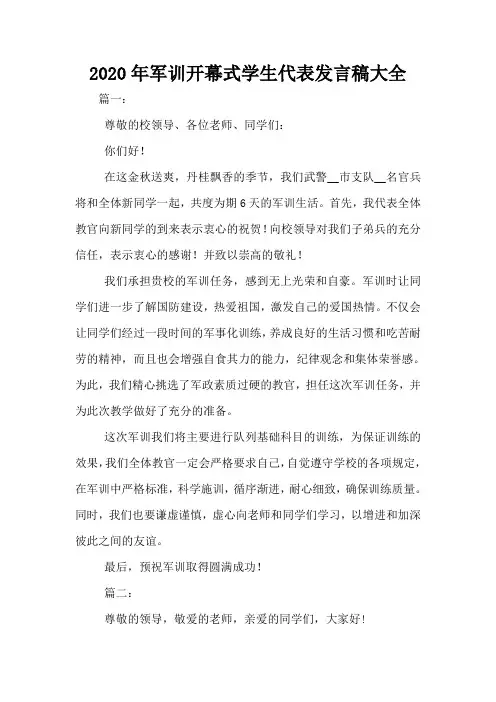 2020年军训开幕式学生代表发言稿大全

篇一：

尊敬的校领导、各位老师、同学们：

你们好！

在这金秋送爽，丹桂飘香的季节，我们武警__市支队__名官兵将和全体新同学一起，共度为期6天的军训生活。首先，我代表全体教官向新同学的到来表示衷心的祝贺！向校领导对我们子弟兵的充分信任，表示衷心的感谢！并致以崇高的敬礼！

我们承担贵校的军训任务，感到无上光荣和自豪。军训时让同学们进一步了解国防建设，热爱祖国，激发自己的爱国热情。不仅会让同学们经过一段时间的军事化训练，养成良好的生活习惯和吃苦耐劳的精神，而且也会增强自食其力的能力，纪律观念和集体荣誉感。为此，我们精心挑选了军政素质过硬的教官，担任这次军训任务，并为此次教学做好了充分的准备。

这次军训我们将主要进行队列基础科目的训练，为保证训练的效果，我们全体教官一定会严格要求自己，自觉遵守学校的各项规定，在军训中严格标准，科学施训，循序渐进，耐心细致，确保训练质量。同时，我们也要谦虚谨慎，虚心向老师和同学们学习，以增进和加深彼此之间的友谊。

最后，预祝军训取得圆满成功！

篇二：

尊敬的领导，敬爱的老师，亲爱的同学们，大家好！